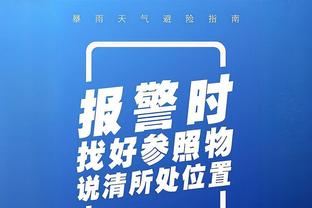 暴雨天气避险指南

报警时
找好参照物
说清所处位置